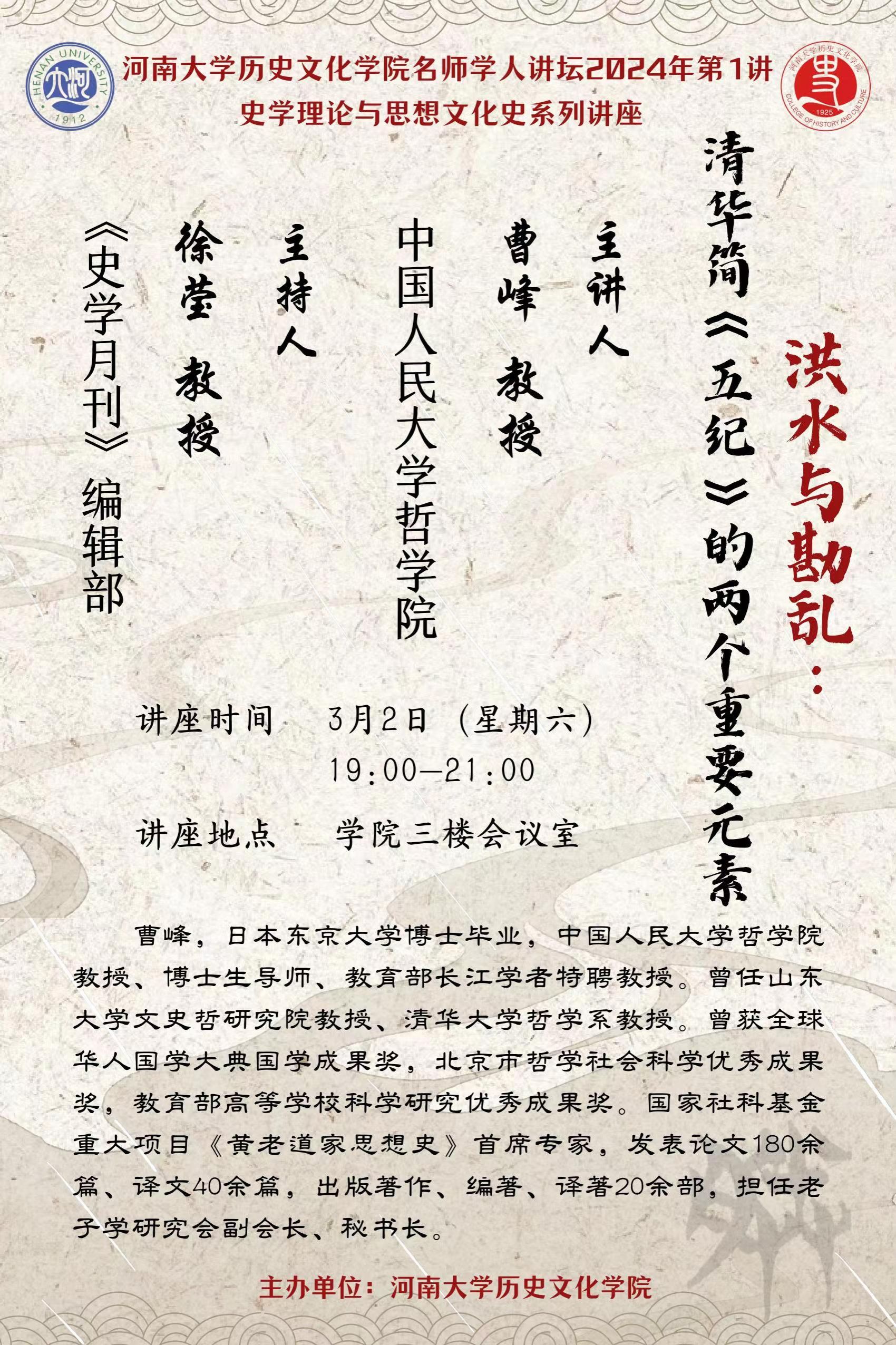 HENAN UNIVERSITY
1912

河南大学历史文化学院名师学人讲坛2024年第1讲
史学理论与思想文化史系列讲座

河南大学历史文化学院
1925
COLLEGE OF HISTORY AND CULTURE

洪水与勘乱：

清华简《五纪》的两个重要元素

主讲人

曹峰 教授

中国人民大学哲学院

主持人

徐莹 教授

《史学月刊》编辑部

讲座时间　3月2日（星期六）
19:00—21:00

讲座地点　学院三楼会议室

曹峰，日本东京大学博士毕业，中国人民大学哲学院教授、博士生导师、教育部长江学者特聘教授。曾任山东大学文史哲研究院教授、清华大学哲学系教授。曾获全球华人国学大典国学成果奖，北京市哲学社会科学优秀成果奖，教育部高等学校科学研究优秀成果奖。国家社科基金重大项目《黄老道家思想史》首席专家，发表论文180余篇、译文40余篇，出版著作、编著、译著20余部，担任老子学研究会副会长、秘书长。

主办单位：河南大学历史文化学院